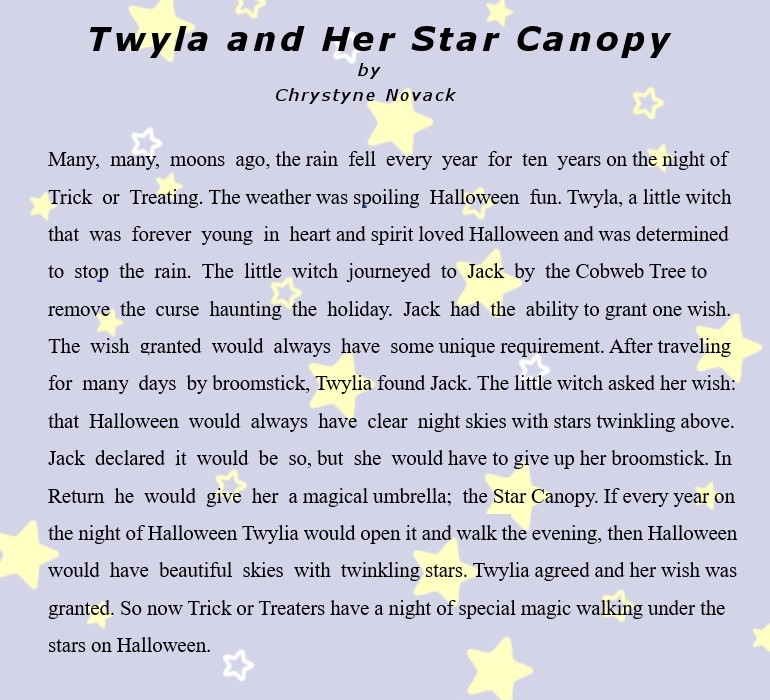 Twyla and Her Star Canopy
by
Chrystyne Novack

Many, many, moons ago, the rain fell every year for ten years on the night of Trick or Treating. The weather was spoiling Halloween fun. Twyla, a little witch that was forever young in heart and spirit loved Halloween and was determined to stop the rain. The little witch journeyed to Jack by the Cobweb Tree to remove the curse haunting the holiday. Jack had the ability to grant one wish. The wish granted would always have some unique requirement. After traveling for many days by broomstick, Twylia found Jack. The little witch asked her wish: that Halloween would always have clear night skies with stars twinkling above. Jack declared it would be so, but she would have to give up her broomstick. In Return he would give her a magical umbrella; the Star Canopy. If every year on the night of Halloween Twylia would open it and walk the evening, then Halloween would have beautiful skies with twinkling stars. Twylia agreed and her wish was granted. So now Trick or Treaters have a night of special magic walking under the stars on Halloween.